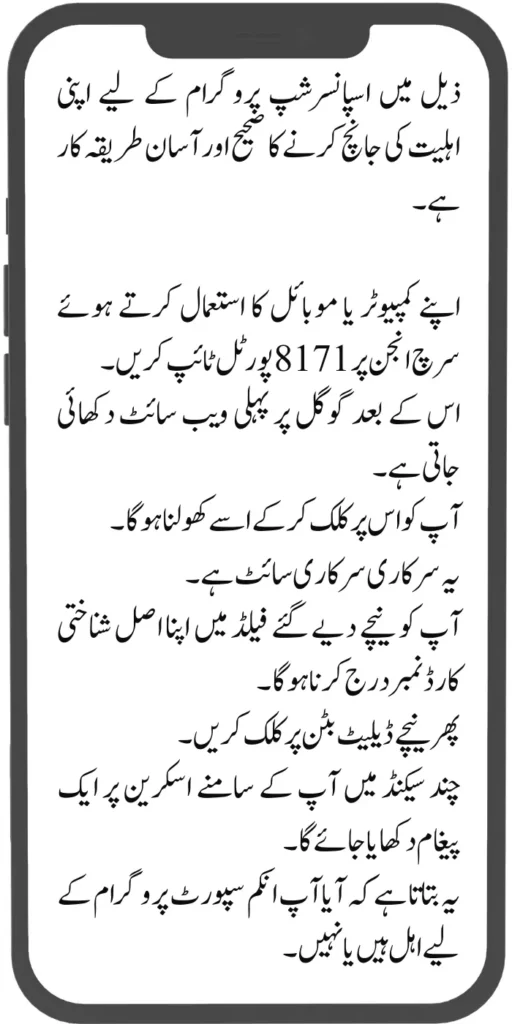 ذیل میں اسپانسرشپ پروگرام کے لیے اپنی اہلیت کی جانچ کرنے کا صحیح اور آسان طریقہ کار ہے۔

اپنے کمپیوٹر یا موبائل کا استعمال کرتے ہوئے سرچ انجن پر 8171 پورٹل ٹائپ کریں۔
اس کے بعد گوگل پر پہلی ویب سائٹ دکھائی جاتی ہے۔
آپ کو اس پر کلک کر کے اسے کھولنا ہوگا۔
یہ سرکاری سرکاری سائٹ ہے۔
آپ کو نیچے دیے گئے فیلڈ میں اپنا اصل شناختی کارڈ نمبر درج کرنا ہوگا۔
پھر نیچے ڈیلیٹ بٹن پر کلک کریں۔
چند سیکنڈ میں آپ کے سامنے اسکرین پر ایک پیغام دکھایا جائے گا۔
یہ بتاتا ہے کہ آیا آپ انکم سپورٹ پروگرام کے لیے اہل ہیں یا نہیں۔